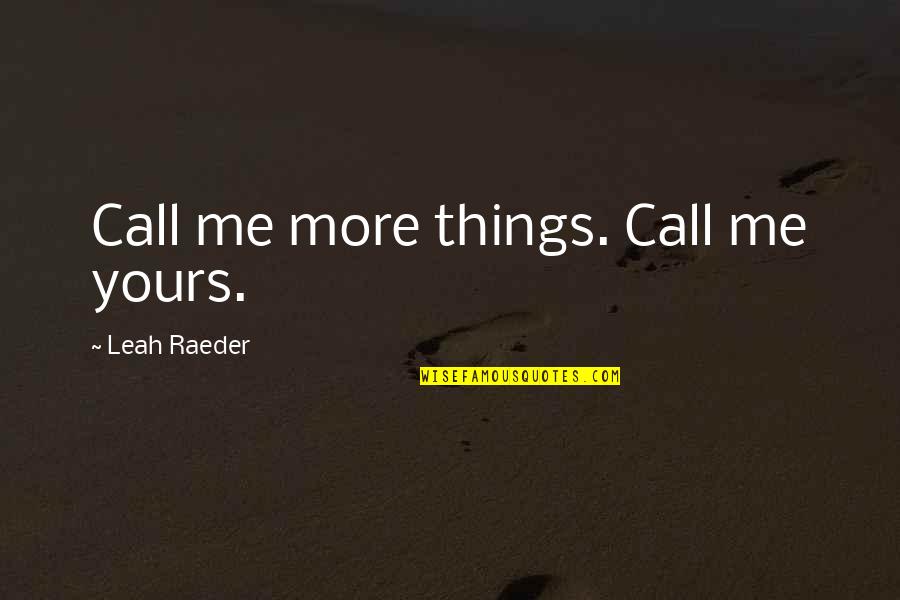 Call me more things. Call me yours.

~ Leah Raeder

WISEFAMOUSQUOTES.COM